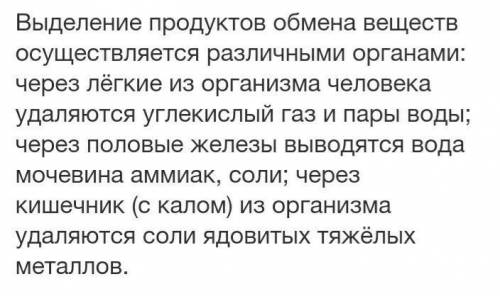 Выделение продуктов обмена веществ осуществляется различными органами: через лёгкие из организма человека удаляются углекислый газ и пары воды; через половые железы выводятся вода мочевина аммиак, соли; через кишечник (с калом) из организма удаляются соли ядовитых тяжёлых металлов.